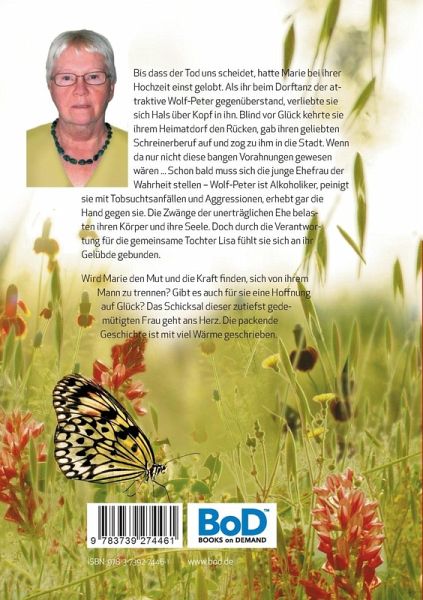 Bis dass der Tod uns scheidet, hatte Marie bei ihrer Hochzeit einst gelobt. Als ihr beim Dorftanz der attraktive Wolf-Peter gegenüberstand, verliebte sie sich Hals über Kopf in ihn. Blind vor Glück kehrte sie ihrem Heimatdorf den Rücken, gab ihren geliebten Schreinerberuf auf und zog zu ihm in die Stadt. Wenn da nur nicht diese bangen Vorahnungen gewesen wären ... Schon bald muss sich die junge Ehefrau der Wahrheit stellen – Wolf-Peter ist Alkoholiker, peinigt sie mit Tobsuchtsanfällen und Aggressionen, erhebt gar die Hand gegen sie. Die Zwänge der unerträglichen Ehe belasten ihren Körper und ihre Seele. Doch durch die Verantwortung für die gemeinsame Tochter Lisa fühlt sie sich an ihr Gelübde gebunden.

Wird Marie den Mut und die Kraft finden, sich von ihrem Mann zu trennen? Gibt es auch für sie eine Hoffnung auf Glück? Das Schicksal dieser zutiefst gedemütigten Frau geht ans Herz. Die packende Geschichte ist mit viel Wärme geschrieben.

9 783739 274461

BoD™
BOOKS on DEMAND

ISBN 978-3-7392-7446-1

www.bod.de